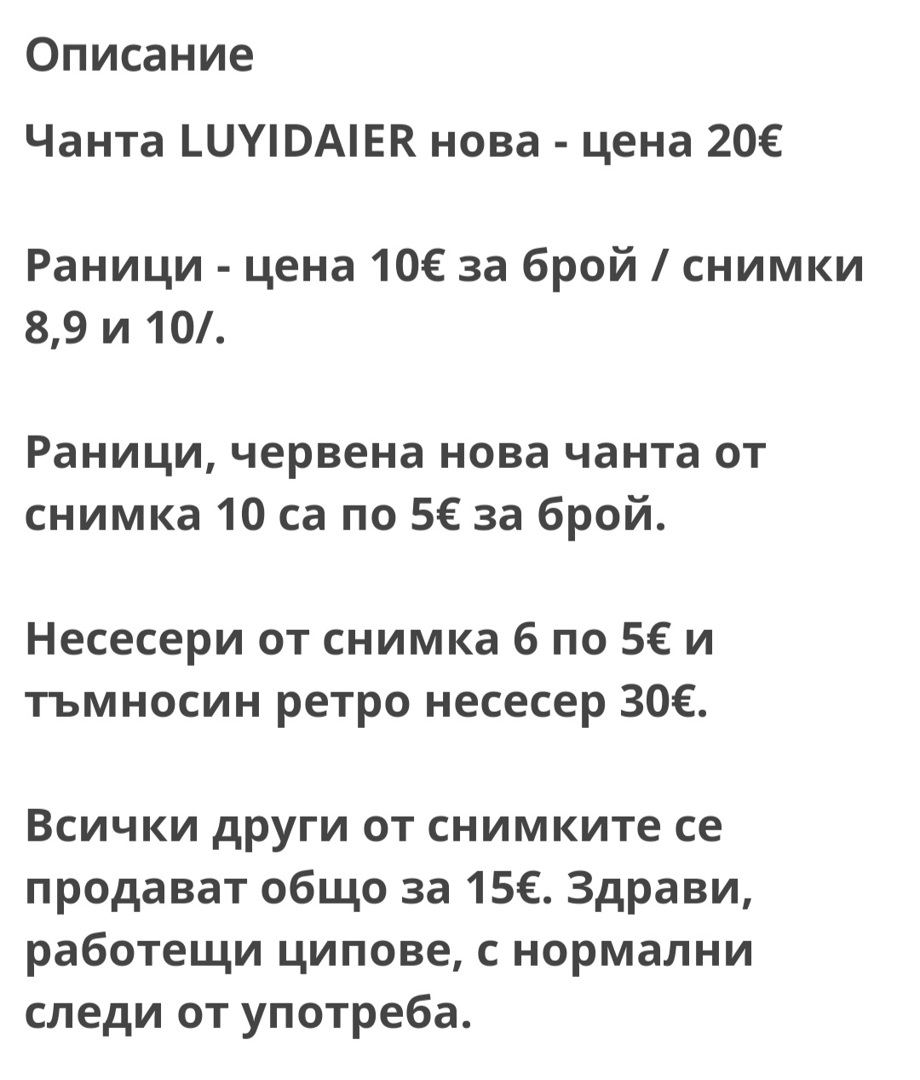 Описание

Чанта LUYIDAIER нова - цена 20€

Раници - цена 10€ за брой / снимки 8,9 и 10/.

Раници, червена нова чанта от снимка 10 са по 5€ за брой.

Несесери от снимка 6 по 5€ и тъмносин ретро несесер 30€.

Всички други от снимките се продават общо за 15€. Здрави, работещи ципове, с нормални следи от употреба.